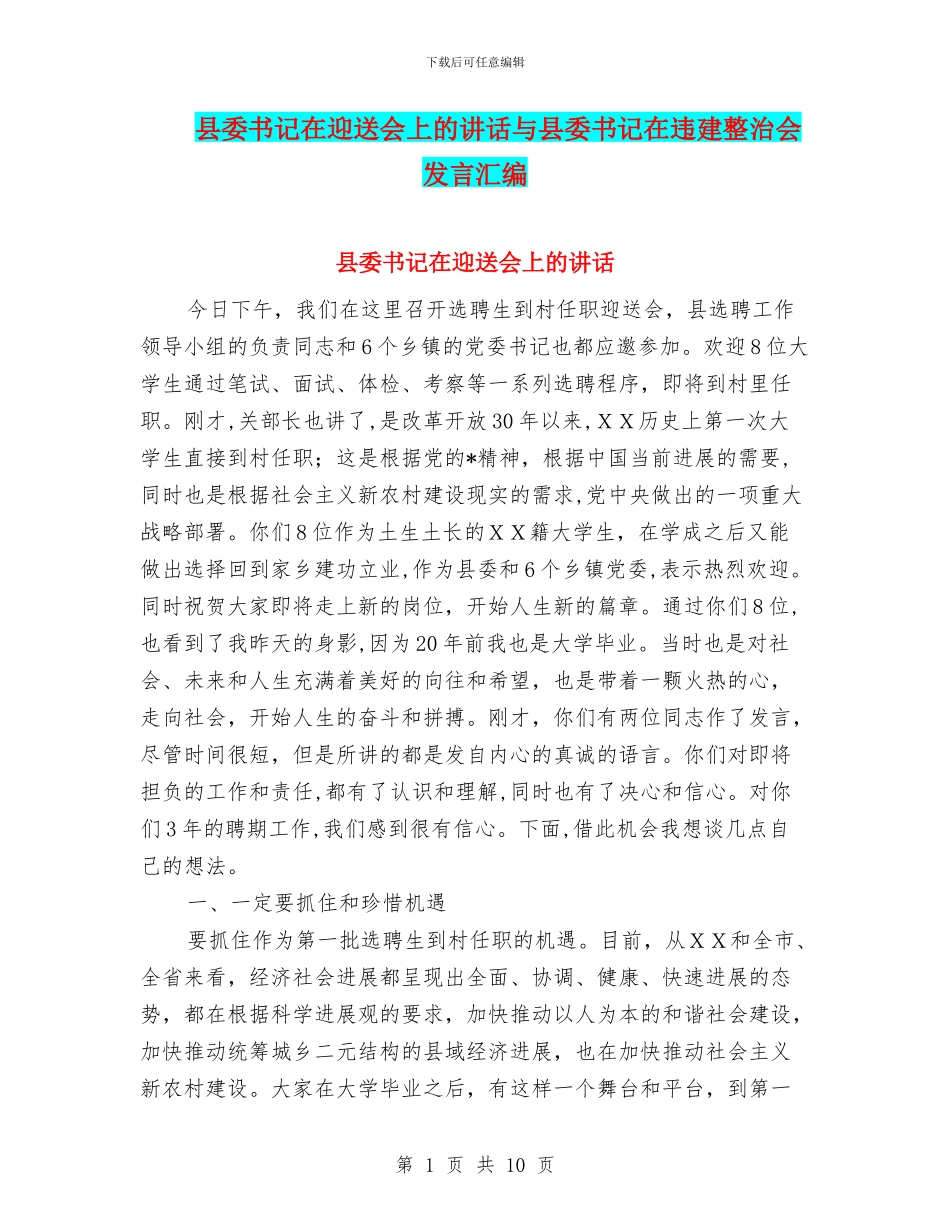 下载后可任意编辑

县委书记在迎送会上的讲话与县委书记在违建整治会发言汇编

县委书记在迎送会上的讲话

今日下午，我们在这里召开选聘生到村任职迎送会，县选聘工作领导小组的负责同志和6个乡镇的党委书记也都应邀参加。欢迎8位大学生通过笔试、面试、体检、考察等一系列选聘程序，即将到村里任职。刚才，关部长也讲了，是改革开放30年以来，XX历史上第一次大学生直接到村任职；这是根据党的*精神，根据中国当前进展的需要，同时也是根据社会主义新农村建设现实的需求，党中央做出的一项重大战略部署。你们8位作为土生土长的XX籍大学生，在学成之后又能做出选择回到家乡建功立业，作为县委和6个乡镇党委，表示热烈欢迎。同时祝贺大家即将走上新的岗位，开始人生新的篇章。通过你们8位，也看到了我昨天的身影，因为20年前我也是大学毕业。当时也是对社会、未来和人生充满着美好的向往和希望，也是带着一颗火热的心，走向社会，开始人生的奋斗和拼搏。刚才，你们有两位同志作了发言，尽管时间很短，但是所讲的都是发自内心的真诚的语言。你们对即将担负的工作和责任，都有了认识和理解，同时也有了决心和信心。对你们3年的聘期工作，我们感到很有信心。下面，借此机会我想谈几点自己的想法。

一、一定要抓住和珍惜机遇

要抓住作为第一批选聘生到村任职的机遇。目前，从XX和全市、全省来看，经济社会进展都呈现出全面、协调、健康、快速进展的态势，都在根据科学进展观的要求，加快推动以人为本的和谐社会建设，加快推动统筹城乡二元结构的县域经济进展，也在加快推动社会主义新农村建设。大家在大学毕业之后，有这样一个舞台和平台，到第一

第 1 页 共 10 页